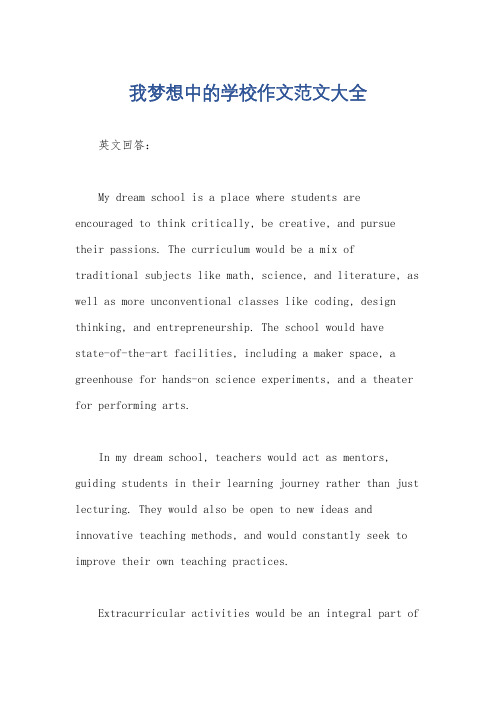 我梦想中的学校作文范文大全

英文回答：

My dream school is a place where students are encouraged to think critically, be creative, and pursue their passions. The curriculum would be a mix of traditional subjects like math, science, and literature, as well as more unconventional classes like coding, design thinking, and entrepreneurship. The school would have state-of-the-art facilities, including a maker space, a greenhouse for hands-on science experiments, and a theater for performing arts.

In my dream school, teachers would act as mentors, guiding students in their learning journey rather than just lecturing. They would also be open to new ideas and innovative teaching methods, and would constantly seek to improve their own teaching practices.

Extracurricular activities would be an integral part of